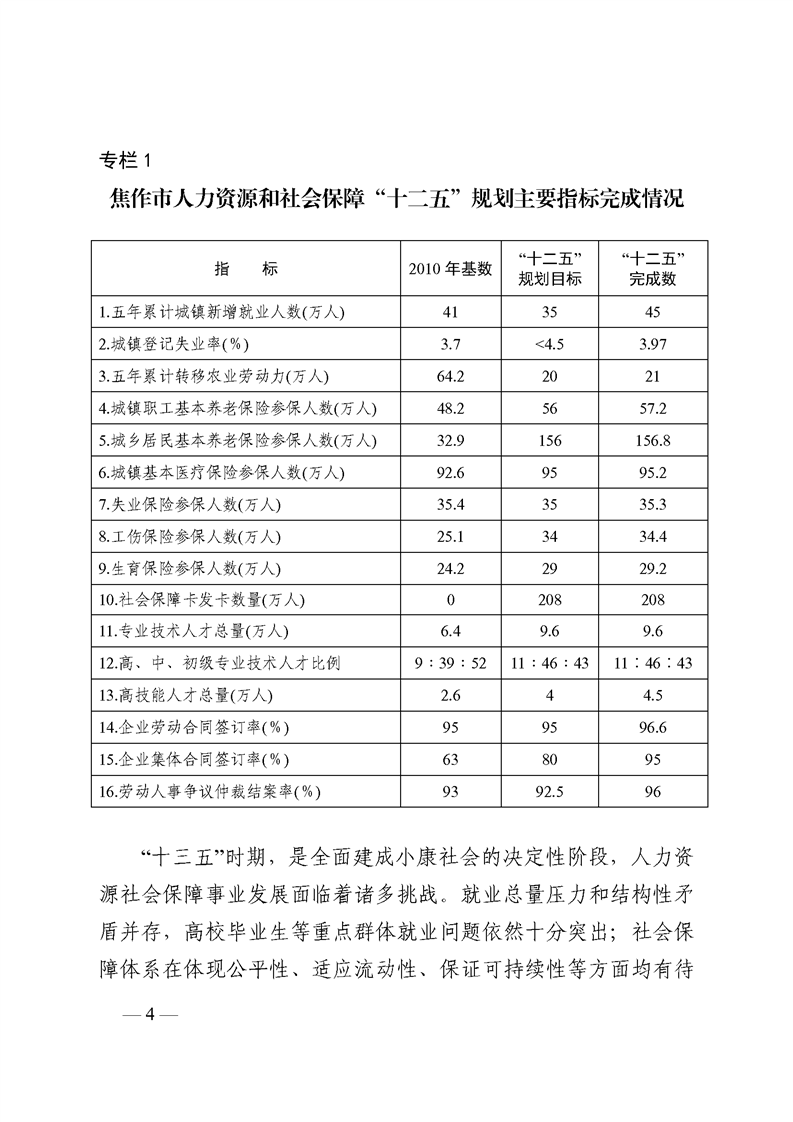 专栏 1

焦作市人力资源和社会保障“十二五”规划主要指标完成情况

| 指　　标 | 2010 年基数 | “十二五”规划目标 | “十二五”完成数 |
|---|---|---|---|
| 1.五年累计城镇新增就业人数(万人) | 41 | 35 | 45 |
| 2.城镇登记失业率(%) | 3.7 | <4.5 | 3.97 |
| 3.五年累计转移农业劳动力(万人) | 64.2 | 20 | 21 |
| 4.城镇职工基本养老保险参保人数(万人) | 48.2 | 56 | 57.2 |
| 5.城乡居民基本养老保险参保人数(万人) | 32.9 | 156 | 156.8 |
| 6.城镇基本医疗保险参保人数(万人) | 92.6 | 95 | 95.2 |
| 7.失业保险参保人数(万人) | 35.4 | 35 | 35.3 |
| 8.工伤保险参保人数(万人) | 25.1 | 34 | 34.4 |
| 9.生育保险参保人数(万人) | 24.2 | 29 | 29.2 |
| 10.社会保障卡发卡数量(万人) | 0 | 208 | 208 |
| 11.专业技术人才总量(万人) | 6.4 | 9.6 | 9.6 |
| 12.高、中、初级专业技术人才比例 | 9：39：52 | 11：46：43 | 11：46：43 |
| 13.高技能人才总量(万人) | 2.6 | 4 | 4.5 |
| 14.企业劳动合同签订率(%) | 95 | 95 | 96.6 |
| 15.企业集体合同签订率(%) | 63 | 80 | 95 |
| 16.劳动人事争议仲裁结案率(%) | 93 | 92.5 | 96 |

“十三五”时期，是全面建成小康社会的决定性阶段，人力资源社会保障事业发展面临着诸多挑战。就业总量压力和结构性矛盾并存，高校毕业生等重点群体就业问题依然十分突出；社会保障体系在体现公平性、适应流动性、保证可持续性等方面均有待

— 4 —